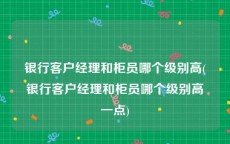 银行客户经理和柜员哪个级别高(银行客户经理和柜员哪个级别高一点)